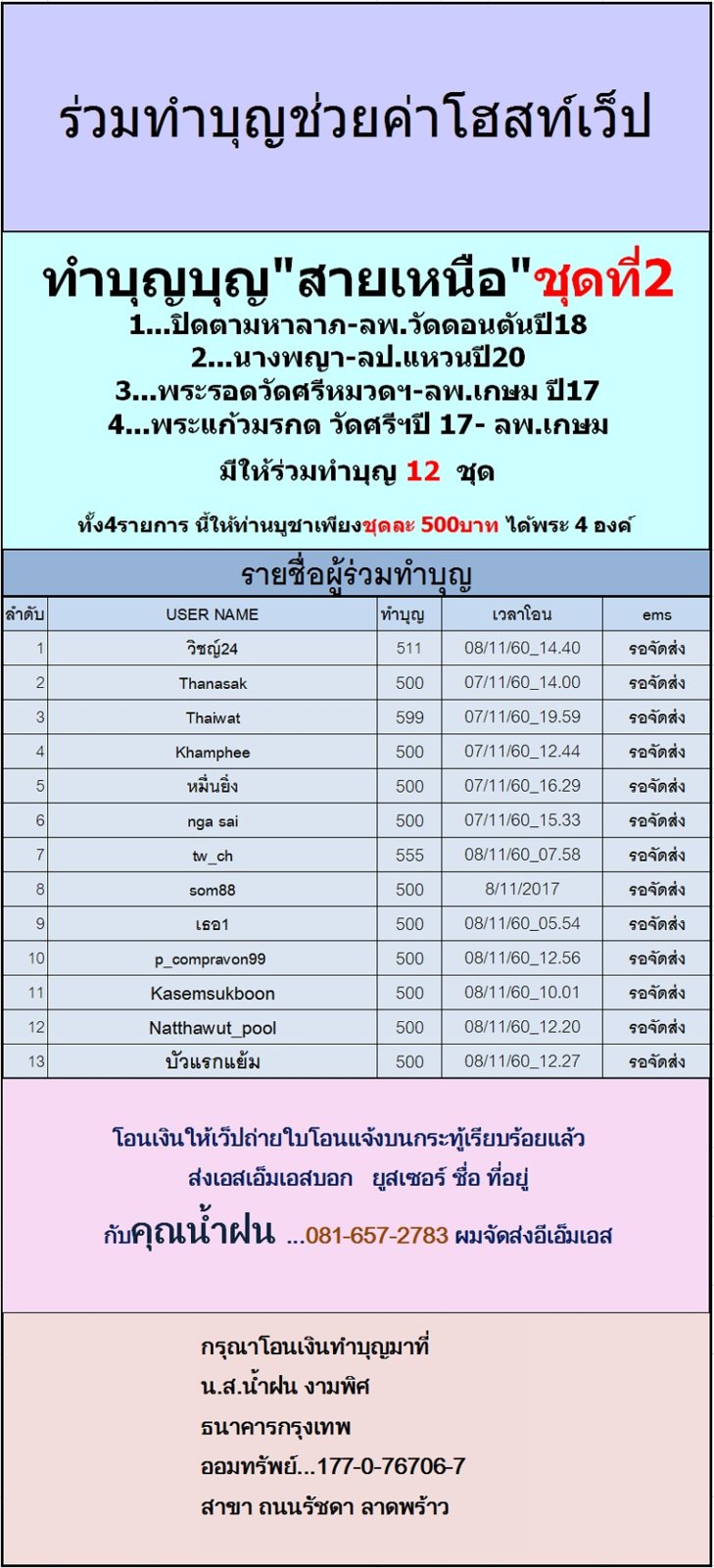 ร่วมทำบุญช่วยค่าโฮสท์เว็ป

ทำบุญบุญ"สายเหนือ"ชุดที่2
1...ปิดตามหาลาภ-ลพ.วัดดอนตันปี18
2...นางพญา-ลป.แหวนปี20
3...พระรอดวัดศรีหมวดฯ-ลพ.เกษม ปี17
4...พระแก้วมรกต วัดศรีฯปี 17- ลพ.เกษม

มีให้ร่วมทำบุญ 12 ชุด

ทั้ง4รายการ นี้ให้ท่านบูชาเพียงชุดละ 500บาท ได้พระ 4 องค์

รายชื่อผู้ร่วมทำบุญ

| ลำดับ | USER NAME | ทำบุญ | เวลาโอน | ems |
|---|---|---|---|---|
| 1 | วิชญ์24 | 511 | 08/11/60_14.40 | รอจัดส่ง |
| 2 | Thanasak | 500 | 07/11/60_14.00 | รอจัดส่ง |
| 3 | Thaiwat | 599 | 07/11/60_19.59 | รอจัดส่ง |
| 4 | Khamphee | 500 | 07/11/60_12.44 | รอจัดส่ง |
| 5 | หมื่นยิ่ง | 500 | 07/11/60_16.29 | รอจัดส่ง |
| 6 | nga sai | 500 | 07/11/60_15.33 | รอจัดส่ง |
| 7 | tw_ch | 555 | 08/11/60_07.58 | รอจัดส่ง |
| 8 | som88 | 500 | 8/11/2017 | รอจัดส่ง |
| 9 | เธอ1 | 500 | 08/11/60_05.54 | รอจัดส่ง |
| 10 | p_compravon99 | 500 | 08/11/60_12.56 | รอจัดส่ง |
| 11 | Kasemsukboon | 500 | 08/11/60_10.01 | รอจัดส่ง |
| 12 | Natthawut_pool | 500 | 08/11/60_12.20 | รอจัดส่ง |
| 13 | บัวแรกแย้ม | 500 | 08/11/60_12.27 | รอจัดส่ง |

โอนเงินให้เว็ปถ่ายใบโอนแจ้งบนกระทู้เรียบร้อยแล้ว
ส่งเอสเอ็มเอสบอก ยูสเซอร์ ชื่อ ที่อยู่
กับคุณน้ำฝน ...081-657-2783 ผมจัดส่งอีเอ็มเอส

กรุณาโอนเงินทำบุญมาที่
น.ส.น้ำฝน งามพิศ
ธนาคารกรุงเทพ
ออมทรัพย์...177-0-76706-7
สาขา ถนนรัชดา ลาดพร้าว